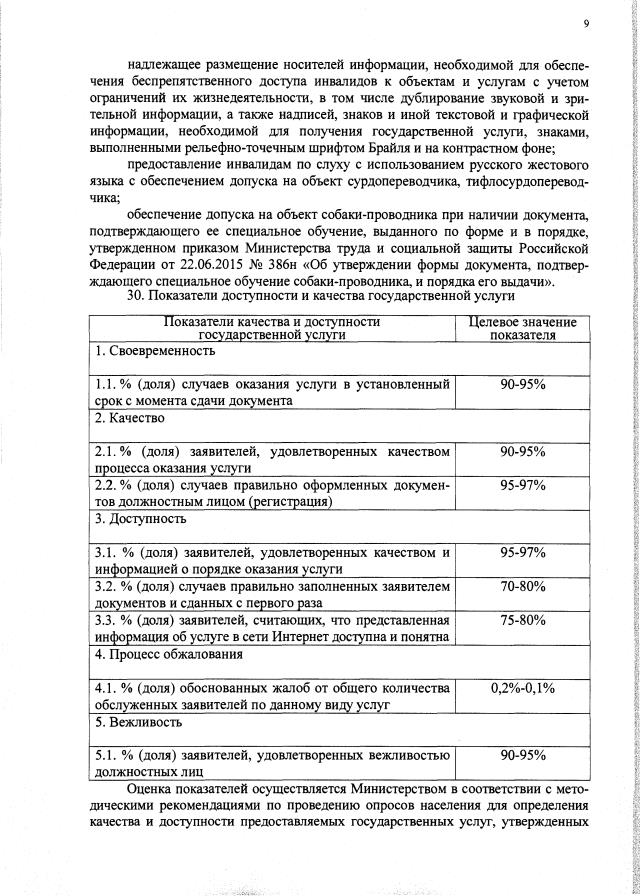 9

надлежащее размещение носителей информации, необходимой для обеспечения беспрепятственного доступа инвалидов к объектам и услугам с учетом ограничений их жизнедеятельности, в том числе дублирование звуковой и зрительной информации, а также надписей, знаков и иной текстовой и графической информации, необходимой для получения государственной услуги, знаками, выполненными рельефно-точечным шрифтом Брайля и на контрастном фоне;

предоставление инвалидам по слуху с использованием русского жестового языка с обеспечением допуска на объект сурдопереводчика, тифлосурдопереводчика;

обеспечение допуска на объект собаки-проводника при наличии документа, подтверждающего ее специальное обучение, выданного по форме и в порядке, утвержденном приказом Министерства труда и социальной защиты Российской Федерации от 22.06.2015 № 386н «Об утверждении формы документа, подтверждающего специальное обучение собаки-проводника, и порядка его выдачи».

30. Показатели доступности и качества государственной услуги

| Показатели качества и доступности государственной услуги | Целевое значение показателя |
|---|---|
| 1. Своевременность | |
| 1.1. % (доля) случаев оказания услуги в установленный срок с момента сдачи документа | 90-95% |
| 2. Качество | |
| 2.1. % (доля) заявителей, удовлетворенных качеством процесса оказания услуги | 90-95% |
| 2.2. % (доля) случаев правильно оформленных документов должностным лицом (регистрация) | 95-97% |
| 3. Доступность | |
| 3.1. % (доля) заявителей, удовлетворенных качеством и информацией о порядке оказания услуги | 95-97% |
| 3.2. % (доля) случаев правильно заполненных заявителем документов и сданных с первого раза | 70-80% |
| 3.3. % (доля) заявителей, считающих, что представленная информация об услуге в сети Интернет доступна и понятна | 75-80% |
| 4. Процесс обжалования | |
| 4.1. % (доля) обоснованных жалоб от общего количества обслуженных заявителей по данному виду услуг | 0,2%-0,1% |
| 5. Вежливость | |
| 5.1. % (доля) заявителей, удовлетворенных вежливостью должностных лиц | 90-95% |

Оценка показателей осуществляется Министерством в соответствии с методическими рекомендациями по проведению опросов населения для определения качества и доступности предоставляемых государственных услуг, утвержденных